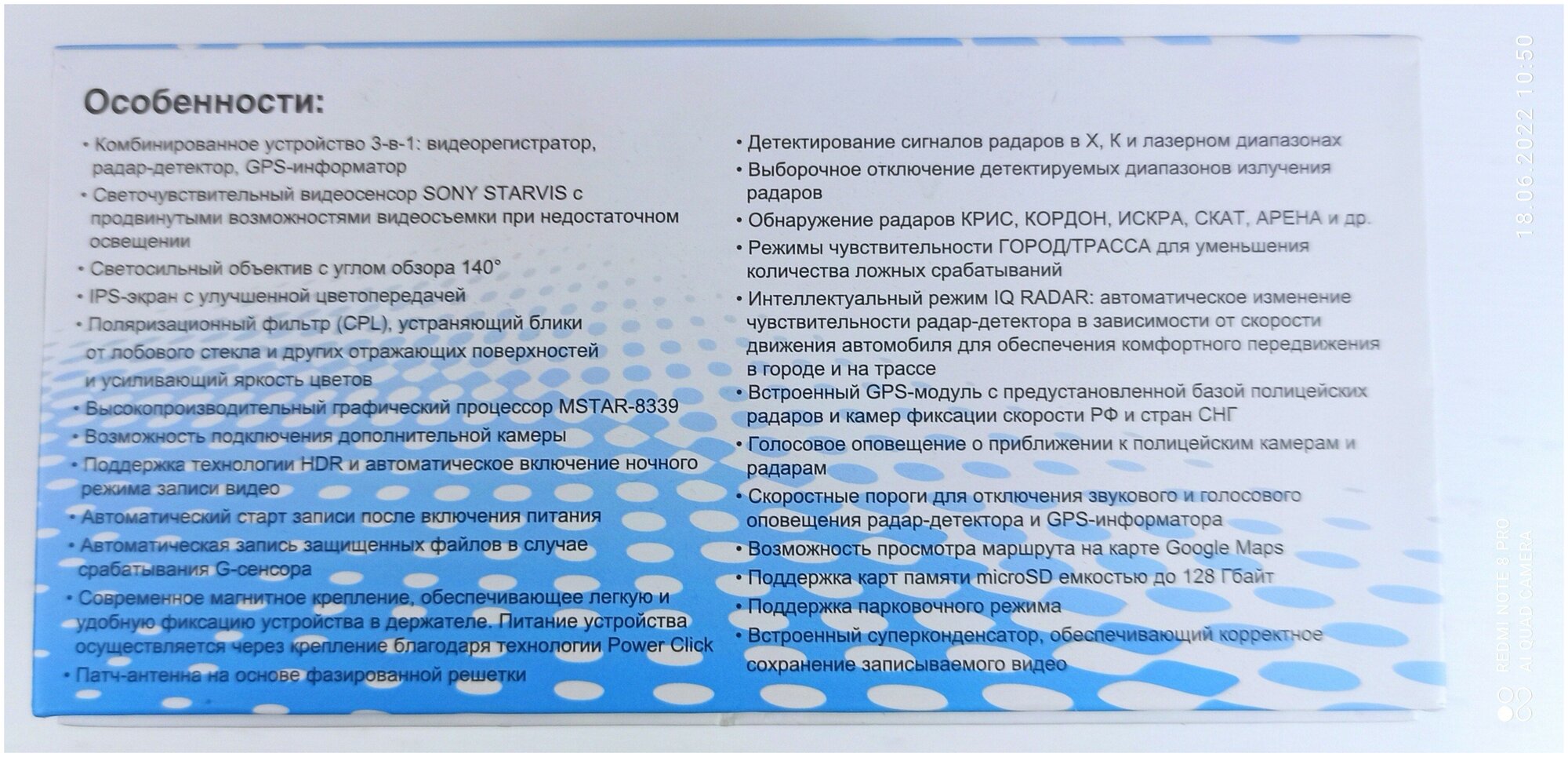 Особенности:

• Комбинированное устройство 3-в-1: видеорегистратор, радар-детектор, GPS-информатор
• Светочувствительный видеосенсор SONY STARVIS с продвинутыми возможностями видеосъемки при недостаточном освещении
• Светосильный объектив с углом обзора 140°
• IPS-экран с улучшенной цветопередачей
• Поляризационный фильтр (CPL), устраняющий блики от лобового стекла и других отражающих поверхностей и усиливающий яркость цветов
• Высокопроизводительный графический процессор MSTAR-8339
• Возможность подключения дополнительной камеры
• Поддержка технологии HDR и автоматическое включение ночного режима записи видео
• Автоматический старт записи после включения питания
• Автоматическая запись защищенных файлов в случае срабатывания G-сенсора
• Современное магнитное крепление, обеспечивающее легкую и удобную фиксацию устройства в держателе. Питание устройства осуществляется через крепление благодаря технологии Power Click
• Патч-антенна на основе фазированной решетки

• Детектирование сигналов радаров в X, K и лазерном диапазонах
• Выборочное отключение детектируемых диапазонов излучения радаров
• Обнаружение радаров КРИС, КОРДОН, ИСКРА, СКАТ, АРЕНА и др.
• Режимы чувствительности ГОРОД/ТРАССА для уменьшения количества ложных срабатываний
• Интеллектуальный режим IQ RADAR: автоматическое изменение чувствительности радар-детектора в зависимости от скорости движения автомобиля для обеспечения комфортного передвижения в городе и на трассе
• Встроенный GPS-модуль с предустановленной базой полицейских радаров и камер фиксации скорости РФ и стран СНГ
• Голосовое оповещение о приближении к полицейским камерам и радарам
• Скоростные пороги для отключения звукового и голосового оповещения радар-детектора и GPS-информатора
• Возможность просмотра маршрута на карте Google Maps
• Поддержка карт памяти microSD емкостью до 128 Гбайт
• Поддержка парковочного режима
• Встроенный суперконденсатор, обеспечивающий корректное сохранение записываемого видео

18.06.2022 10:50
REDMI NOTE 8 PRO
AI QUAD CAMERA